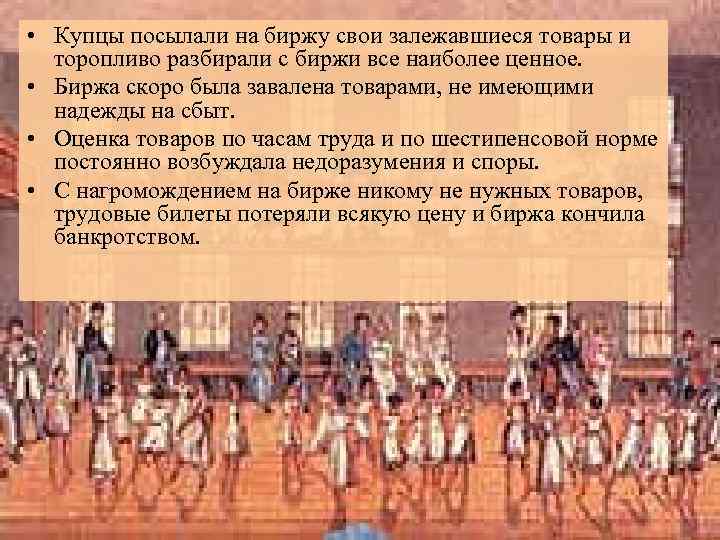 • Купцы посылали на биржу свои залежавшиеся товары и торопливо разбирали с биржи все наиболее ценное.
• Биржа скоро была завалена товарами, не имеющими надежды на сбыт.
• Оценка товаров по часам труда и по шестипенсовой норме постоянно возбуждала недоразумения и споры.
• С нагромождением на бирже никому не нужных товаров, трудовые билеты потеряли всякую цену и биржа кончила банкротством.